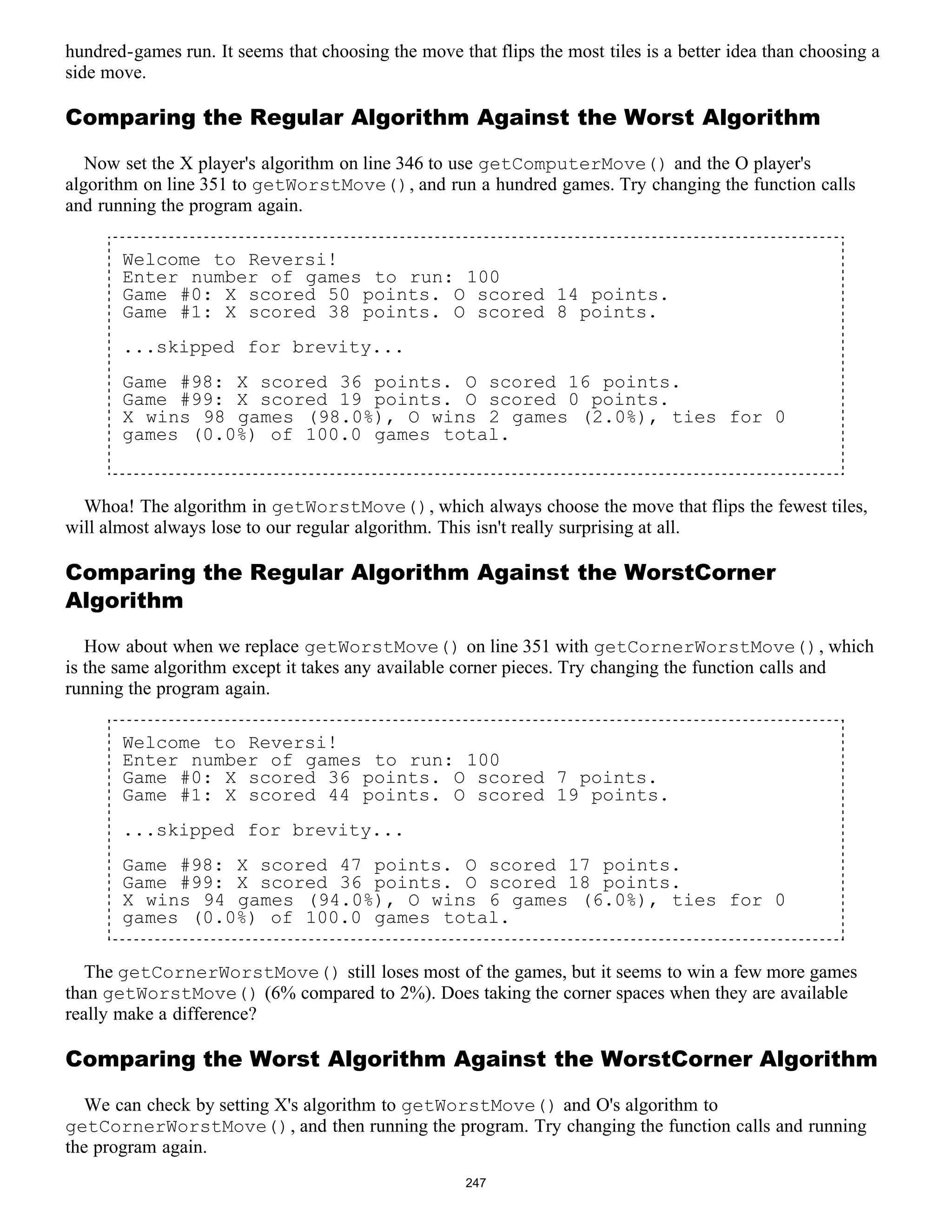 hundred-games run. It seems that choosing the move that flips the most tiles is a better idea than choosing a side move.

Comparing the Regular Algorithm Against the Worst Algorithm

Now set the X player's algorithm on line 346 to use getComputerMove() and the O player's algorithm on line 351 to getWorstMove(), and run a hundred games. Try changing the function calls and running the program again.

Welcome to Reversi!
Enter number of games to run: 100
Game #0: X scored 50 points. O scored 14 points.
Game #1: X scored 38 points. O scored 8 points.

...skipped for brevity...

Game #98: X scored 36 points. O scored 16 points.
Game #99: X scored 19 points. O scored 0 points.
X wins 98 games (98.0%), O wins 2 games (2.0%), ties for 0 games (0.0%) of 100.0 games total.

Whoa! The algorithm in getWorstMove(), which always choose the move that flips the fewest tiles, will almost always lose to our regular algorithm. This isn't really surprising at all.

Comparing the Regular Algorithm Against the WorstCorner Algorithm

How about when we replace getWorstMove() on line 351 with getCornerWorstMove(), which is the same algorithm except it takes any available corner pieces. Try changing the function calls and running the program again.

Welcome to Reversi!
Enter number of games to run: 100
Game #0: X scored 36 points. O scored 7 points.
Game #1: X scored 44 points. O scored 19 points.

...skipped for brevity...

Game #98: X scored 47 points. O scored 17 points.
Game #99: X scored 36 points. O scored 18 points.
X wins 94 games (94.0%), O wins 6 games (6.0%), ties for 0 games (0.0%) of 100.0 games total.

The getCornerWorstMove() still loses most of the games, but it seems to win a few more games than getWorstMove() (6% compared to 2%). Does taking the corner spaces when they are available really make a difference?

Comparing the Worst Algorithm Against the WorstCorner Algorithm

We can check by setting X's algorithm to getWorstMove() and O's algorithm to getCornerWorstMove(), and then running the program. Try changing the function calls and running the program again.

247